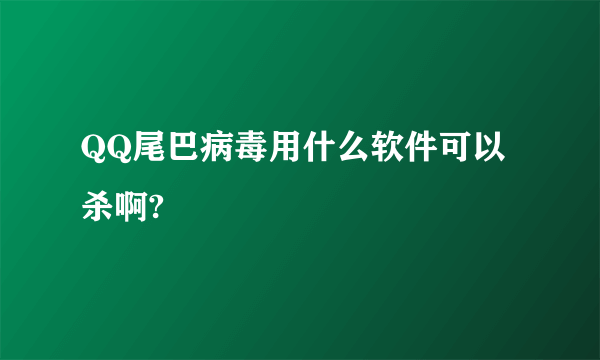 QQ尾巴病毒用什么软件可以杀啊?